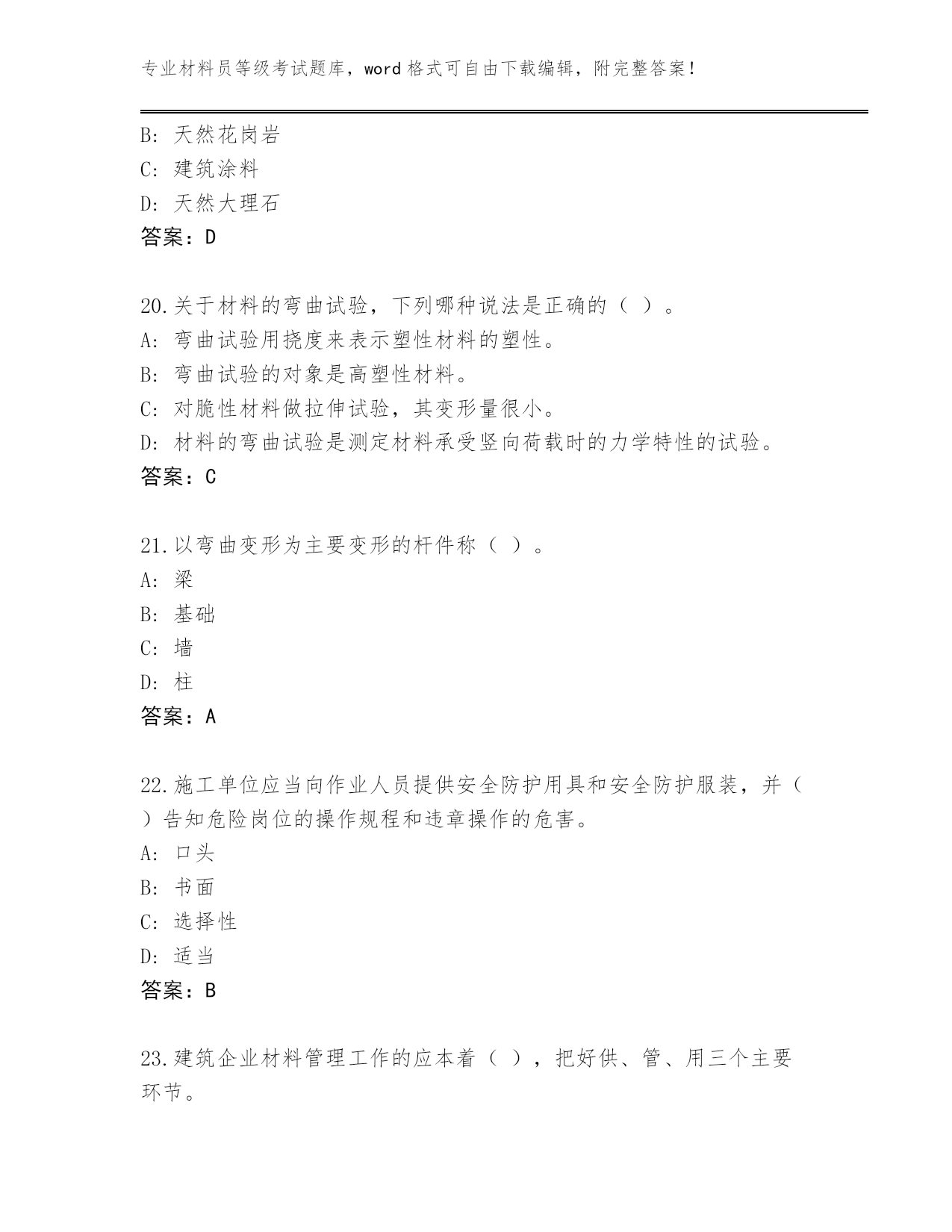 专业材料员等级考试题库，word 格式可自由下载编辑，附完整答案！

B: 天然花岗岩
C: 建筑涂料
D: 天然大理石
答案：D

20.关于材料的弯曲试验，下列哪种说法是正确的（ ）。
A: 弯曲试验用挠度来表示塑性材料的塑性。
B: 弯曲试验的对象是高塑性材料。
C: 对脆性材料做拉伸试验，其变形量很小。
D: 材料的弯曲试验是测定材料承受竖向荷载时的力学特性的试验。
答案：C

21.以弯曲变形为主要变形的杆件称（ ）。
A: 梁
B: 基础
C: 墙
D: 柱
答案：A

22.施工单位应当向作业人员提供安全防护用具和安全防护服装，并（ ）告知危险岗位的操作规程和违章操作的危害。
A: 口头
B: 书面
C: 选择性
D: 适当
答案：B

23.建筑企业材料管理工作的应本着（ ），把好供、管、用三个主要环节。